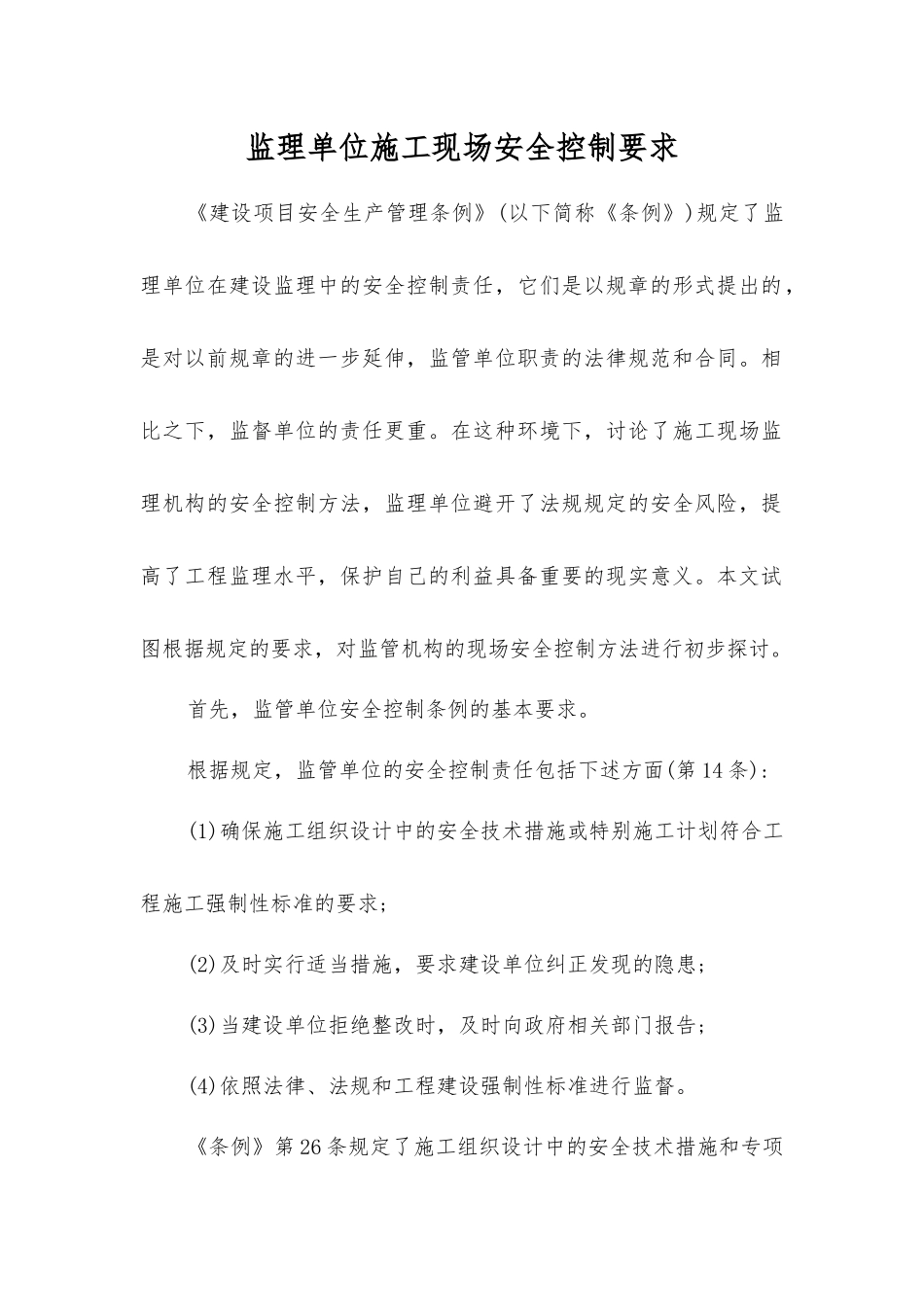 监理单位施工现场安全控制要求

《建设项目安全生产管理条例》(以下简称《条例》)规定了监理单位在建设监理中的安全控制责任，它们是以规章的形式提出的，是对以前规章的进一步延伸，监管单位职责的法律规范和合同。相比之下，监督单位的责任更重。在这种环境下，讨论了施工现场监理机构的安全控制方法，监理单位避开了法规规定的安全风险，提高了工程监理水平，保护自己的利益具备重要的现实意义。本文试图根据规定的要求，对监管机构的现场安全控制方法进行初步探讨。

首先，监管单位安全控制条例的基本要求。

根据规定，监管单位的安全控制责任包括下述方面(第14条)：

(1)确保施工组织设计中的安全技术措施或特别施工计划符合工程施工强制性标准的要求；

(2)及时实行适当措施，要求建设单位纠正发现的隐患；

(3)当建设单位拒绝整改时，及时向政府相关部门报告；

(4)依照法律、法规和工程建设强制性标准进行监督。

《条例》第26条规定了施工组织设计中的安全技术措施和专项